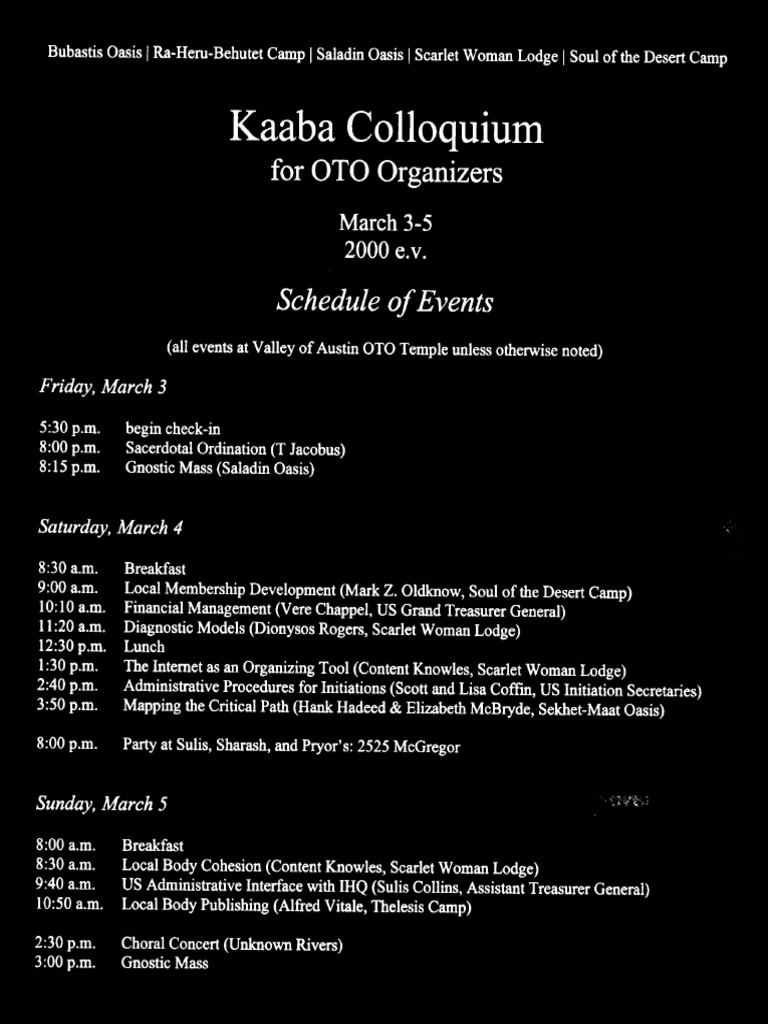 Bubastis Oasis | Ra-Heru-Behutet Camp | Saladin Oasis | Scarlet Woman Lodge | Soul of the Desert Camp

Kaaba Colloquium
for OTO Organizers

March 3-5
2000 e.v.

Schedule of Events

(all events at Valley of Austin OTO Temple unless otherwise noted)

Friday, March 3

5:30 p.m. begin check-in
8:00 p.m. Sacerdotal Ordination (T Jacobus)
8:15 p.m. Gnostic Mass (Saladin Oasis)

Saturday, March 4

8:30 a.m. Breakfast
9:00 a.m. Local Membership Development (Mark Z. Oldknow, Soul of the Desert Camp)
10:10 a.m. Financial Management (Vere Chappel, US Grand Treasurer General)
11:20 a.m. Diagnostic Models (Dionysos Rogers, Scarlet Woman Lodge)
12:30 p.m. Lunch
1:30 p.m. The Internet as an Organizing Tool (Content Knowles, Scarlet Woman Lodge)
2:40 p.m. Administrative Procedures for Initiations (Scott and Lisa Coffin, US Initiation Secretaries)
3:50 p.m. Mapping the Critical Path (Hank Hadeed & Elizabeth McBryde, Sekhet-Maat Oasis)

8:00 p.m. Party at Sulis, Sharash, and Pryor's: 2525 McGregor

Sunday, March 5

8:00 a.m. Breakfast
8:30 a.m. Local Body Cohesion (Content Knowles, Scarlet Woman Lodge)
9:40 a.m. US Administrative Interface with IHQ (Sulis Collins, Assistant Treasurer General)
10:50 a.m. Local Body Publishing (Alfred Vitale, Thelesis Camp)

2:30 p.m. Choral Concert (Unknown Rivers)
3:00 p.m. Gnostic Mass